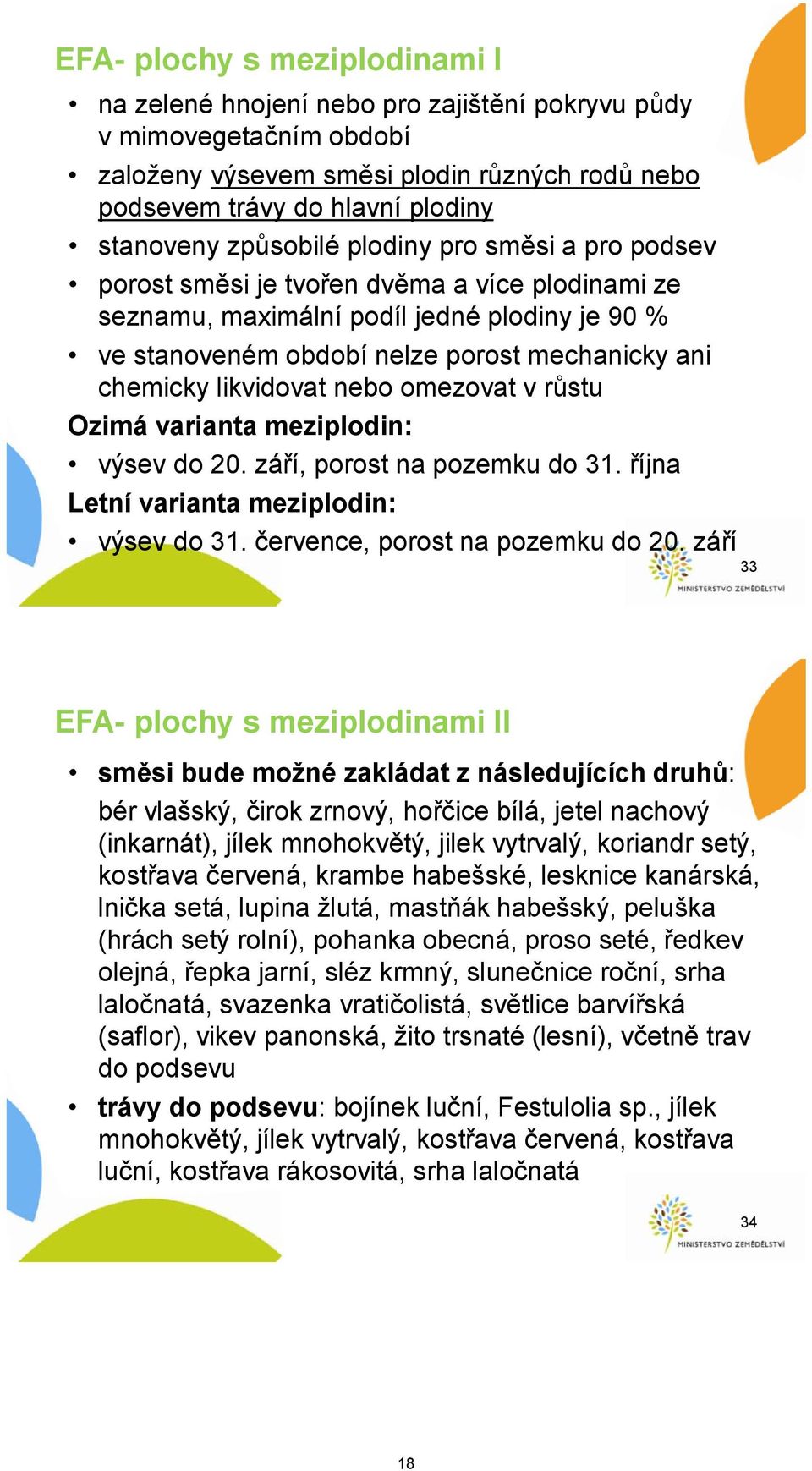 EFA- plochy s meziplodinami I

• na zelené hnojení nebo pro zajištění pokryvu půdy v mimovegetačním období
• založeny výsevem směsi plodin různých rodů nebo podsevem trávy do hlavní plodiny
• stanoveny způsobilé plodiny pro směsi a pro podsev
• porost směsi je tvořen dvěma a více plodinami ze seznamu, maximální podíl jedné plodiny je 90 %
• ve stanoveném období nelze porost mechanicky ani chemicky likvidovat nebo omezovat v růstu

Ozimá varianta meziplodin:
• výsev do 20. září, porost na pozemku do 31. října

Letní varianta meziplodin:
• výsev do 31. července, porost na pozemku do 20. září

33

MINISTERSTVO ZEMĚDĚLSTVÍ

EFA- plochy s meziplodinami II

• směsi bude možné zakládat z následujících druhů: bér vlašský, čirok zrnový, hořčice bílá, jetel nachový (inkarnát), jílek mnohokvětý, jilek vytrvalý, koriandr setý, kostřava červená, krambe habešské, lesknice kanárská, lnička setá, lupina žlutá, mastňák habešský, peluška (hrách setý rolní), pohanka obecná, proso seté, ředkev olejná, řepka jarní, sléz krmný, slunečnice roční, srha laločnatá, svazenka vratičolistá, světlice barvířská (saflor), vikev panonská, žito trsnaté (lesní), včetně trav do podsevu
• trávy do podsevu: bojínek luční, Festulolia sp., jílek mnohokvětý, jílek vytrvalý, kostřava červená, kostřava luční, kostřava rákosovitá, srha laločnatá

34

MINISTERSTVO ZEMĚDĚLSTVÍ

18